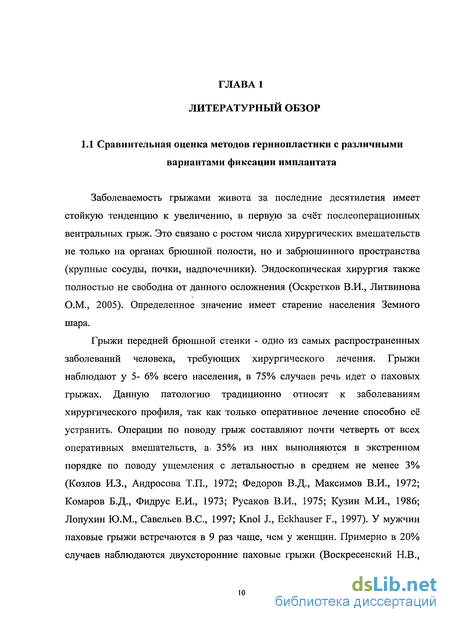 ГЛАВА 1

ЛИТЕРАТУРНЫЙ ОБЗОР

1.1 Сравнительная оценка методов герниопластики с различными вариантами фиксации имплантата

Заболеваемость грыжами живота за последние десятилетия имеет стойкую тенденцию к увеличению, в первую за счёт послеоперационных вентральных грыж. Это связано с ростом числа хирургических вмешательств не только на органах брюшной полости, но и забрюшинного пространства (крупные сосуды, почки, надпочечники). Эндоскопическая хирургия также полностью не свободна от данного осложнения (Оскретков В.И., Литвинова О.М., 2005). Определенное значение имеет старение населения Земного шара.

Грыжи передней брюшной стенки - одно из самых распространенных заболеваний человека, требующих хирургического лечения. Грыжи наблюдают у 5- 6% всего населения, в 75% случаев речь идет о паховых грыжах. Данную патологию традиционно относят к заболеваниям хирургического профиля, так как только оперативное лечение способно её устранить. Операции по поводу грыж составляют почти четверть от всех оперативных вмешательств, а 35% из них выполняются в экстренном порядке по поводу ущемления с летальностью в среднем не менее 3% (Козлов И.З., Андросова Т.П., 1972; Федоров В.Д., Максимов В.И., 1972; Комаров Б.Д., Фидрус Е.И., 1973; Русаков В.И., 1975; Кузин М.И., 1986; Лопухин Ю.М., Савельев В.С., 1997; Knol J., Eckhauser F., 1997). У мужчин паховые грыжи встречаются в 9 раз чаще, чем у женщин. Примерно в 20% случаев наблюдаются двухсторонние паховые грыжи (Воскресенский Н.В.,

10

dsLib.net
библиотека диссертаций